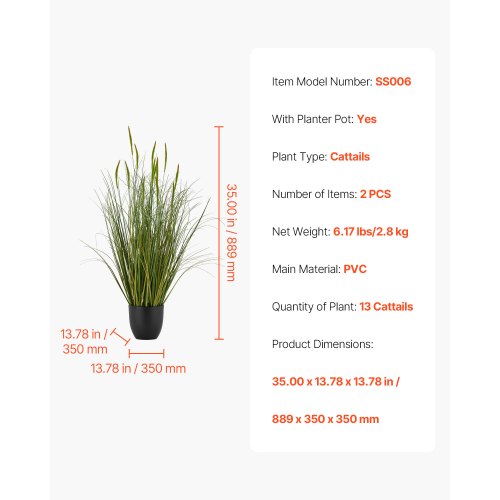 35.00 in / 889 mm

13.78 in / 350 mm

13.78 in / 350 mm

Item Model Number: SS006

With Planter Pot: Yes

Plant Type: Cattails

Number of Items: 2 PCS

Net Weight: 6.17 lbs/2.8 kg

Main Material: PVC

Quantity of Plant: 13 Cattails

Product Dimensions:

35.00 x 13.78 x 13.78 in /

889 x 350 x 350 mm